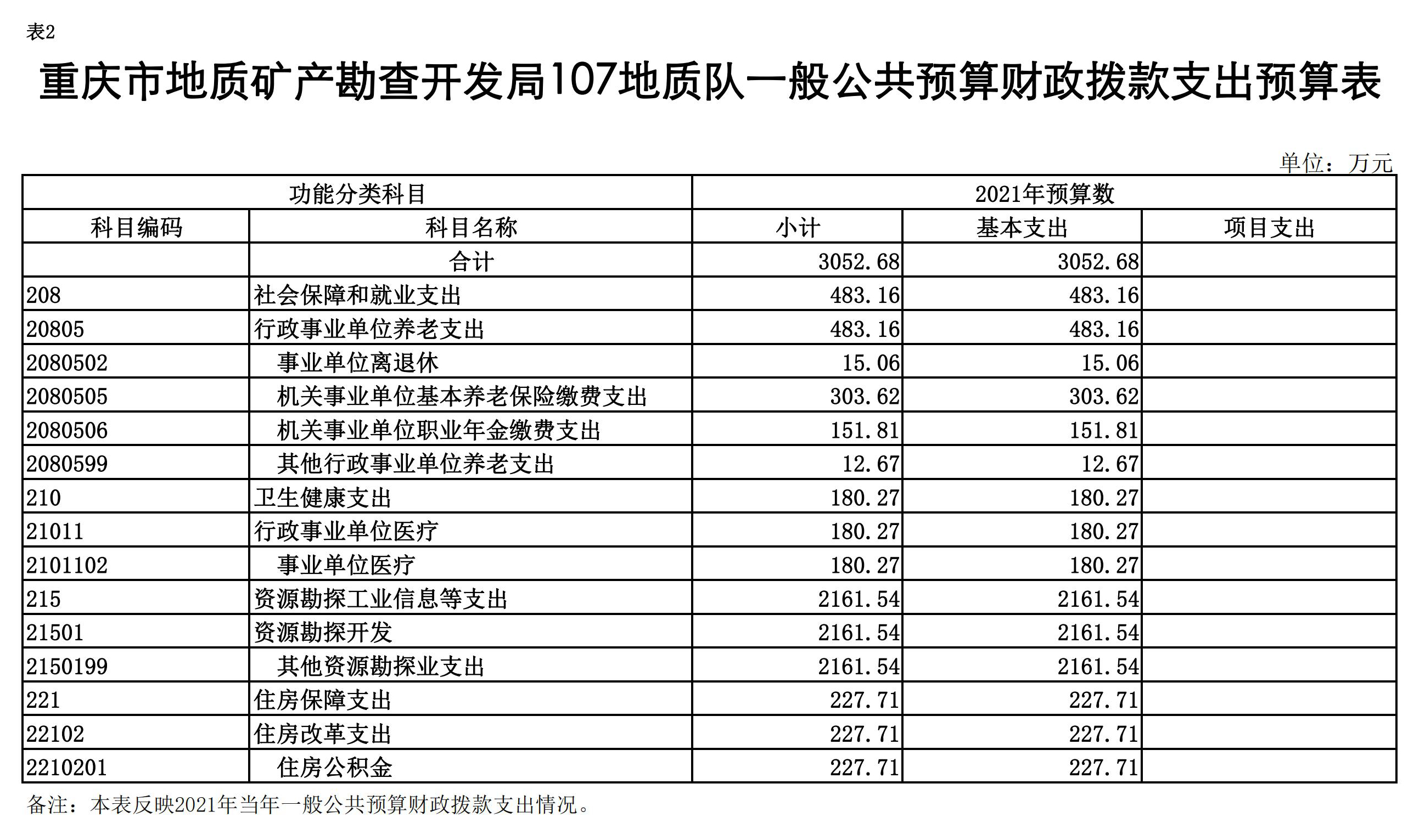 表2

重庆市地质矿产勘查开发局107地质队一般公共预算财政拨款支出预算表

单位：万元

| 功能分类科目 | | 2021年预算数 | | |
|---|---|---|---|---|
| 科目编码 | 科目名称 | 小计 | 基本支出 | 项目支出 |
| | 合计 | 3052.68 | 3052.68 | |
| 208 | 社会保障和就业支出 | 483.16 | 483.16 | |
| 20805 | 行政事业单位养老支出 | 483.16 | 483.16 | |
| 2080502 | 事业单位离退休 | 15.06 | 15.06 | |
| 2080505 | 机关事业单位基本养老保险缴费支出 | 303.62 | 303.62 | |
| 2080506 | 机关事业单位职业年金缴费支出 | 151.81 | 151.81 | |
| 2080599 | 其他行政事业单位养老支出 | 12.67 | 12.67 | |
| 210 | 卫生健康支出 | 180.27 | 180.27 | |
| 21011 | 行政事业单位医疗 | 180.27 | 180.27 | |
| 2101102 | 事业单位医疗 | 180.27 | 180.27 | |
| 215 | 资源勘探工业信息等支出 | 2161.54 | 2161.54 | |
| 21501 | 资源勘探开发 | 2161.54 | 2161.54 | |
| 2150199 | 其他资源勘探业支出 | 2161.54 | 2161.54 | |
| 221 | 住房保障支出 | 227.71 | 227.71 | |
| 22102 | 住房改革支出 | 227.71 | 227.71 | |
| 2210201 | 住房公积金 | 227.71 | 227.71 | |

备注：本表反映2021年当年一般公共预算财政拨款支出情况。